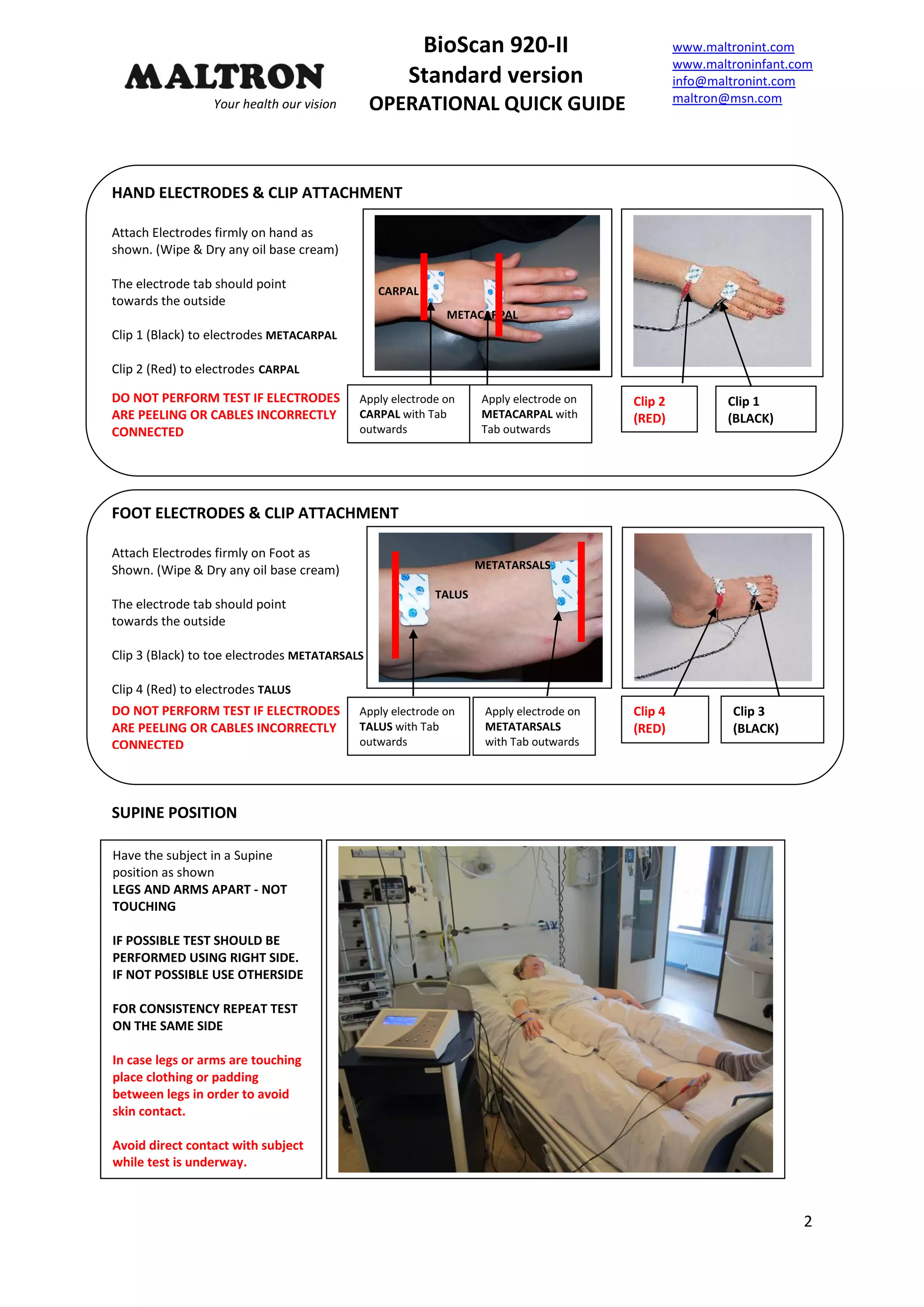 MALTRON
Your health our vision

BioScan 920-II
Standard version
OPERATIONAL QUICK GUIDE

www.maltronint.com
www.maltroninfant.com
info@maltronint.com
maltron@msn.com

HAND ELECTRODES & CLIP ATTACHMENT

Attach Electrodes firmly on hand as shown. (Wipe & Dry any oil base cream)

The electrode tab should point towards the outside

Clip 1 (Black) to electrodes METACARPAL

Clip 2 (Red) to electrodes CARPAL

DO NOT PERFORM TEST IF ELECTRODES ARE PEELING OR CABLES INCORRECTLY CONNECTED

CARPAL

METACARPAL

Apply electrode on CARPAL with Tab outwards

Apply electrode on METACARPAL with Tab outwards

Clip 2 (RED)

Clip 1 (BLACK)

FOOT ELECTRODES & CLIP ATTACHMENT

Attach Electrodes firmly on Foot as Shown. (Wipe & Dry any oil base cream)

The electrode tab should point towards the outside

Clip 3 (Black) to toe electrodes METATARSALS

Clip 4 (Red) to electrodes TALUS

DO NOT PERFORM TEST IF ELECTRODES ARE PEELING OR CABLES INCORRECTLY CONNECTED

METATARSALS

TALUS

Apply electrode on TALUS with Tab outwards

Apply electrode on METATARSALS with Tab outwards

Clip 4 (RED)

Clip 3 (BLACK)

SUPINE POSITION

Have the subject in a Supine position as shown
LEGS AND ARMS APART - NOT TOUCHING

IF POSSIBLE TEST SHOULD BE PERFORMED USING RIGHT SIDE. IF NOT POSSIBLE USE OTHERSIDE

FOR CONSISTENCY REPEAT TEST ON THE SAME SIDE

In case legs or arms are touching place clothing or padding between legs in order to avoid skin contact.

Avoid direct contact with subject while test is underway.

2